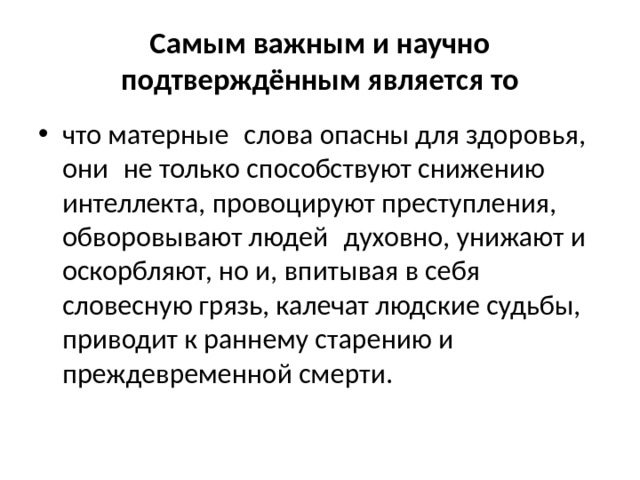 Самым важным и научно подтверждённым является то

• что матерные слова опасны для здоровья, они не только способствуют снижению интеллекта, провоцируют преступления, обворовывают людей духовно, унижают и оскорбляют, но и, впитывая в себя словесную грязь, калечат людские судьбы, приводит к раннему старению и преждевременной смерти.